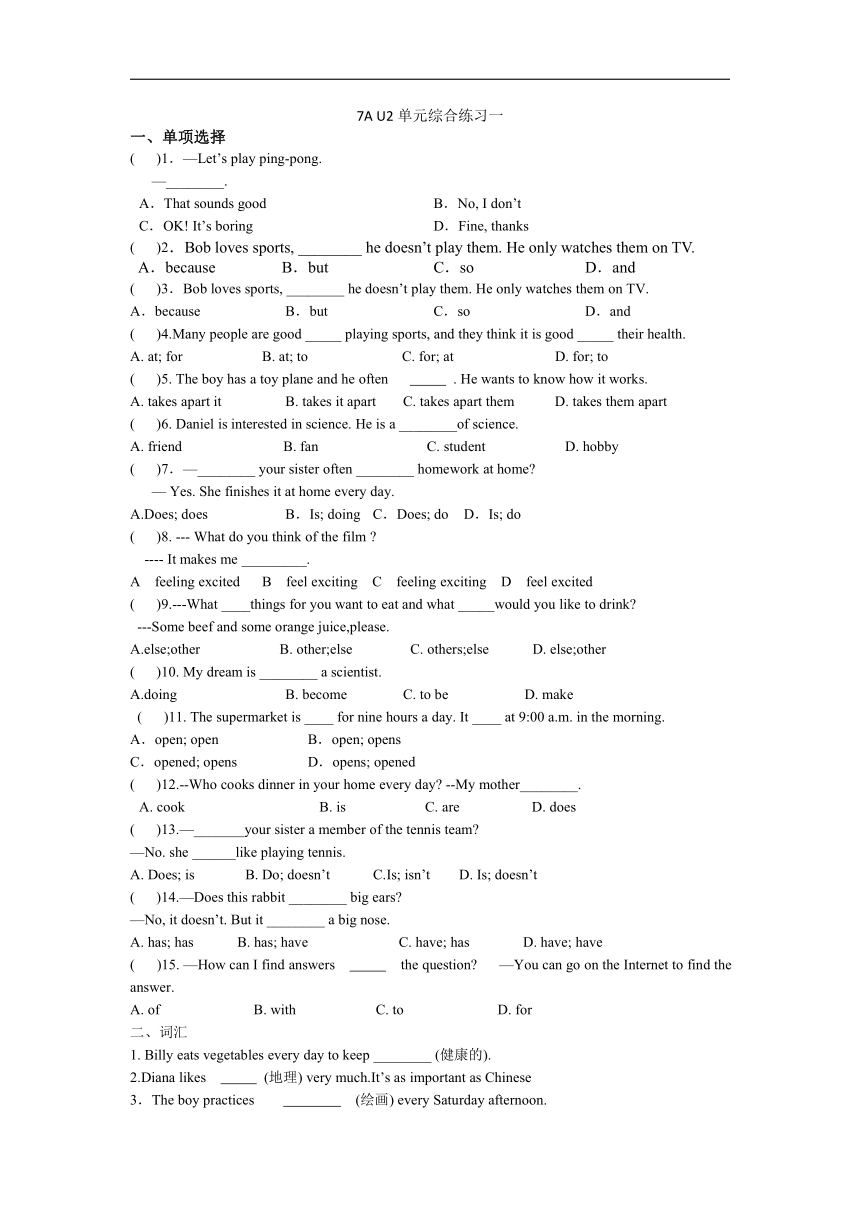 7A U2 单元综合练习一

一、单项选择

(　　)1．—Let’s play ping-pong.

—________.

A．That sounds good　　B．No, I don’t

C．OK! It’s boring　　D．Fine, thanks

(　　)2．Bob loves sports, ________ he doesn’t play them. He only watches them on TV.

A．because　　B．but　　C．so　　D．and

(　　)3．Bob loves sports, ________ he doesn’t play them. He only watches them on TV.

A．because　　B．but　　C．so　　D．and

(　　)4.Many people are good _____ playing sports, and they think it is good _____ their health.

A. at; for　　B. at; to　　C. for; at　　D. for; to

(　　)5. The boy has a toy plane and he often _____ . He wants to know how it works.

A. takes apart it　　B. takes it apart　　C. takes apart them　　D. takes them apart

(　　)6. Daniel is interested in science. He is a ________of science.

A. friend　　B. fan　　C. student　　D. hobby

(　　)7．—________ your sister often ________ homework at home?

— Yes. She finishes it at home every day.

A.Does; does　　B．Is; doing　C．Does; do　D．Is; do

(　　)8. --- What do you think of the film ?

---- It makes me _________.

A　feeling excited　　B　feel exciting　　C　feeling exciting　　D　feel excited

(　　)9.---What ____things for you want to eat and what _____would you like to drink?

---Some beef and some orange juice,please.

A.else;other　　B. other;else　　C. others;else　　D. else;other

(　　)10. My dream is ________ a scientist.

A.doing　　B. become　　C. to be　　D. make

(　　)11. The supermarket is ____ for nine hours a day. It ____ at 9:00 a.m. in the morning.

A．open; open　　B．open; opens

C．opened; opens　　D．opens; opened

(　　)12.--Who cooks dinner in your home every day? --My mother________.

A. cook　　B. is　　C. are　　D. does

(　　)13.—_______your sister a member of the tennis team?

—No. she ______like playing tennis.

A. Does; is　　B. Do; doesn’t　　C.Is; isn’t　　D. Is; doesn’t

(　　)14.—Does this rabbit ________ big ears?

—No, it doesn’t. But it ________ a big nose.

A. has; has　　B. has; have　　C. have; has　　D. have; have

(　　)15. —How can I find answers _____ the question?　—You can go on the Internet to find the answer.

A. of　　B. with　　C. to　　D. for

二、词汇

1. Billy eats vegetables every day to keep ________ (健康的).

2.Diana likes _____ (地理) very much.It’s as important as Chinese

3．The boy practices ________ (绘画) every Saturday afternoon.